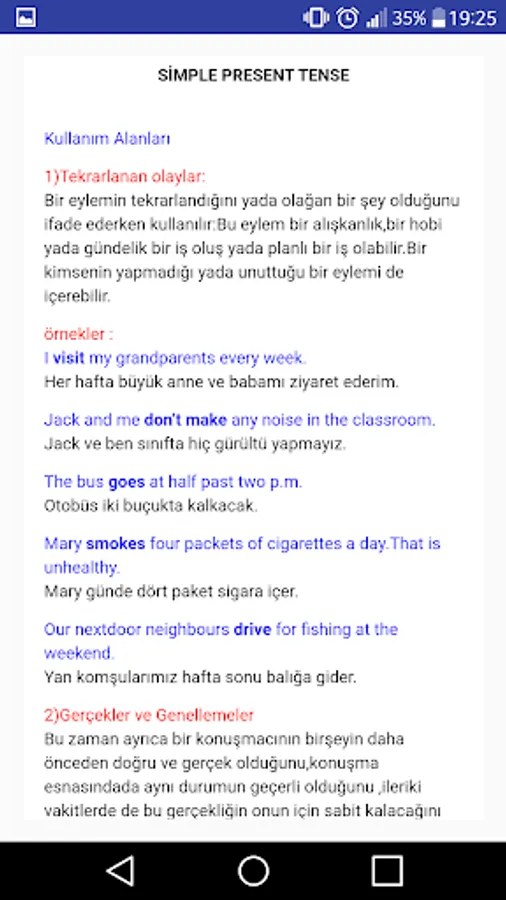 35% 19:25

SİMPLE PRESENT TENSE

Kullanım Alanları

1)Tekrarlanan olaylar:
Bir eylemin tekrarlandığını yada olağan bir şey olduğunu ifade ederken kullanılır:Bu eylem bir alışkanlık,bir hobi yada gündelik bir iş oluş yada planlı bir iş olabilir.Bir kimsenin yapmadığı yada unuttuğu bir eylemi de içerebilir.

örnekler :
I visit my grandparents every week.
Her hafta büyük anne ve babamı ziyaret ederim.

Jack and me don't make any noise in the classroom.
Jack ve ben sınıfta hiç gürültü yapmayız.

The bus goes at half past two p.m.
Otobüs iki buçukta kalkacak.

Mary smokes four packets of cigarettes a day.That is unhealthy.
Mary günde dört paket sigara içer.

Our nextdoor neighbours drive for fishing at the weekend.
Yan komşularımız hafta sonu balığa gider.

2)Gerçekler ve Genellemeler
Bu zaman ayrıca bir konuşmacının birşeyin daha önceden doğru ve gerçek olduğunu,konuşma esnasındada aynı durumun geçerli olduğunu ,ileriki vakitlerde de bu gerçekliğin onun için sabit kalacağını